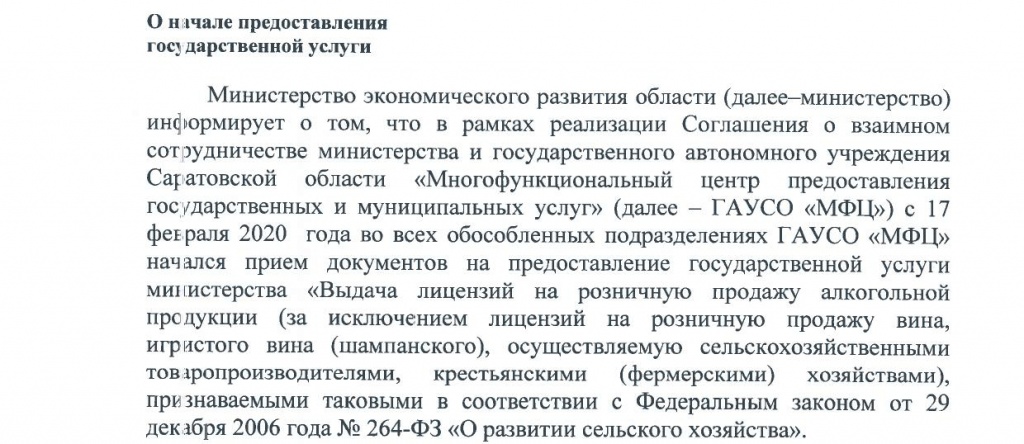 О начале предоставления
государственной услуги

Министерство экономического развития области (далее–министерство) информирует о том, что в рамках реализации Соглашения о взаимном сотрудничестве министерства и государственного автономного учреждения Саратовской области «Многофункциональный центр предоставления государственных и муниципальных услуг» (далее – ГАУСО «МФЦ») с 17 февраля 2020 года во всех обособленных подразделениях ГАУСО «МФЦ» начался прием документов на предоставление государственной услуги министерства «Выдача лицензий на розничную продажу алкогольной продукции (за исключением лицензий на розничную продажу вина, игристого вина (шампанского), осуществляемую сельскохозяйственными товаропроизводителями, крестьянскими (фермерскими) хозяйствами), признаваемыми таковыми в соответствии с Федеральным законом от 29 декабря 2006 года № 264-ФЗ «О развитии сельского хозяйства».